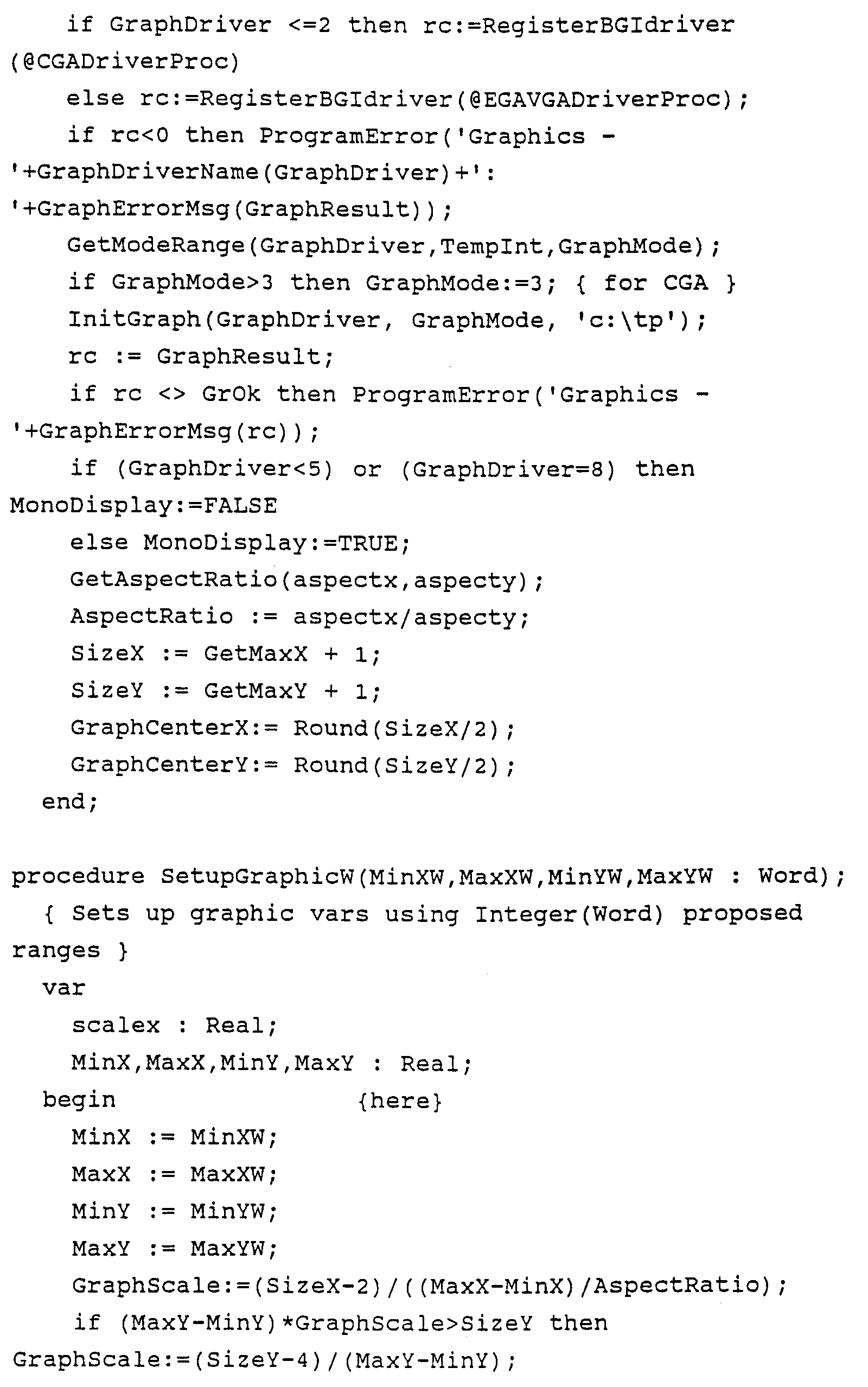 if GraphDriver <=2 then rc:=RegisterBGIdriver (@CGADriverProc)
else rc:=RegisterBGIdriver(@EGAVGADriverProc);
if rc<0 then ProgramError('Graphics - '+GraphDriverName(GraphDriver)+': '+GraphErrorMsg(GraphResult));
GetModeRange(GraphDriver,TempInt,GraphMode);
if GraphMode>3 then GraphMode:=3; { for CGA }
InitGraph(GraphDriver, GraphMode, 'c:\tp');
rc := GraphResult;
if rc <> GrOk then ProgramError('Graphics - '+GraphErrorMsg(rc));
if (GraphDriver<5) or (GraphDriver=8) then MonoDisplay:=FALSE
else MonoDisplay:=TRUE;
GetAspectRatio(aspectx,aspecty);
AspectRatio := aspectx/aspecty;
SizeX := GetMaxX + 1;
SizeY := GetMaxY + 1;
GraphCenterX:= Round(SizeX/2);
GraphCenterY:= Round(SizeY/2);
end;

procedure SetupGraphicW(MinXW,MaxXW,MinYW,MaxYW : Word);
{ Sets up graphic vars using Integer(Word) proposed ranges }
var
scalex : Real;
MinX,MaxX,MinY,MaxY : Real;
begin {here}
MinX := MinXW;
MaxX := MaxXW;
MinY := MinYW;
MaxY := MaxYW;
GraphScale:=(SizeX-2)/((MaxX-MinX)/AspectRatio);
if (MaxY-MinY)*GraphScale>SizeY then GraphScale:=(SizeY-4)/(MaxY-MinY);